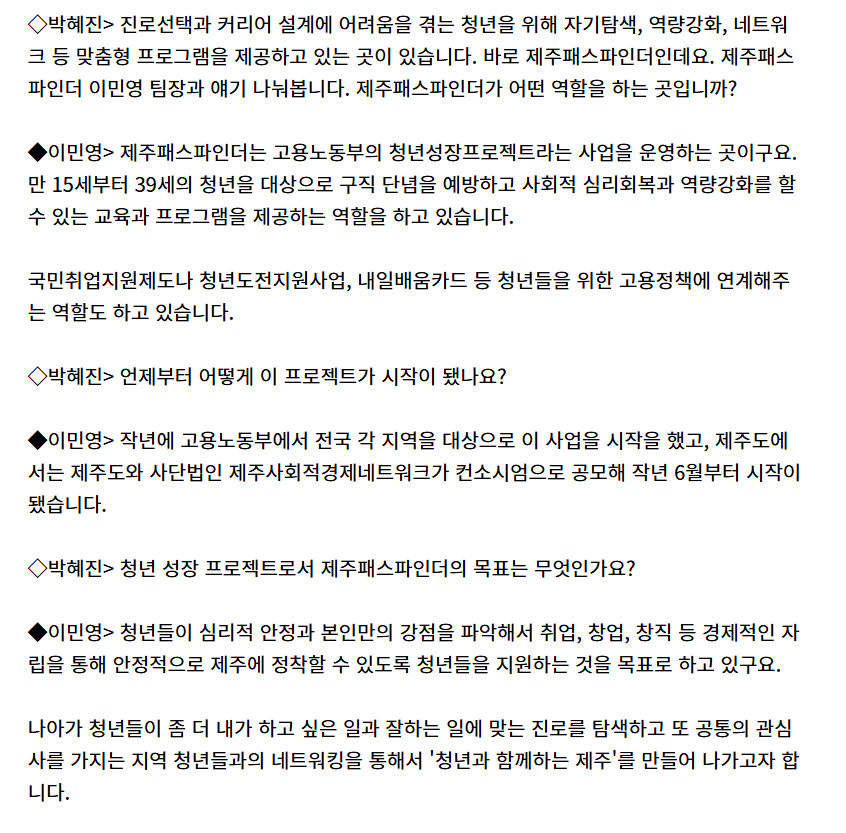 ◇박혜진> 진로선택과 커리어 설계에 어려움을 겪는 청년을 위해 자기탐색, 역량강화, 네트워크 등 맞춤형 프로그램을 제공하고 있는 곳이 있습니다. 바로 제주패스파인더인데요. 제주패스파인더 이민영 팀장과 얘기 나눠봅니다. 제주패스파인더가 어떤 역할을 하는 곳입니까?

◆이민영> 제주패스파인더는 고용노동부의 청년성장프로젝트라는 사업을 운영하는 곳이구요. 만 15세부터 39세의 청년을 대상으로 구직 단념을 예방하고 사회적 심리회복과 역량강화를 할 수 있는 교육과 프로그램을 제공하는 역할을 하고 있습니다.

국민취업지원제도나 청년도전지원사업, 내일배움카드 등 청년들을 위한 고용정책에 연계해주는 역할도 하고 있습니다.

◇박혜진> 언제부터 어떻게 이 프로젝트가 시작이 됐나요?

◆이민영> 작년에 고용노동부에서 전국 각 지역을 대상으로 이 사업을 시작을 했고, 제주도에서는 제주도와 사단법인 제주사회적경제네트워크가 컨소시엄으로 공모해 작년 6월부터 시작이 됐습니다.

◇박혜진> 청년 성장 프로젝트로서 제주패스파인더의 목표는 무엇인가요?

◆이민영> 청년들이 심리적 안정과 본인만의 강점을 파악해서 취업, 창업, 창직 등 경제적인 자립을 통해 안정적으로 제주에 정착할 수 있도록 청년들을 지원하는 것을 목표로 하고 있구요.

나아가 청년들이 좀 더 내가 하고 싶은 일과 잘하는 일에 맞는 진로를 탐색하고 또 공통의 관심사를 가지는 지역 청년들과의 네트워킹을 통해서 '청년과 함께하는 제주'를 만들어 나가고자 합니다.